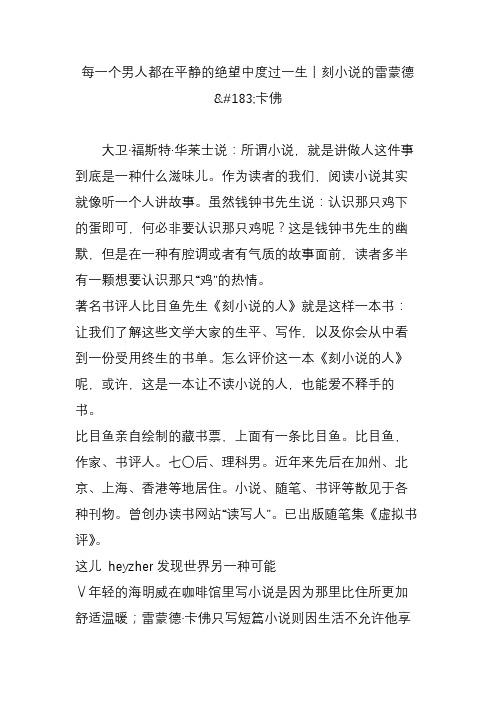 每一个男人都在平静的绝望中度过一生丨刻小说的雷蒙德&#183;卡佛

大卫·福斯特·华莱士说：所谓小说，就是讲做人这件事到底是一种什么滋味儿。作为读者的我们，阅读小说其实就像听一个人讲故事。虽然钱钟书先生说：认识那只鸡下的蛋即可，何必非要认识那只鸡呢？这是钱钟书先生的幽默，但是在一种有腔调或者有气质的故事面前，读者多半有一颗想要认识那只“鸡”的热情。
著名书评人比目鱼先生《刻小说的人》就是这样一本书：让我们了解这些文学大家的生平、写作，以及你会从中看到一份受用终生的书单。怎么评价这一本《刻小说的人》呢，或许，这是一本让不读小说的人，也能爱不释手的书。
比目鱼亲自绘制的藏书票，上面有一条比目鱼。比目鱼，作家、书评人。七〇后、理科男。近年来先后在加州、北京、上海、香港等地居住。小说、随笔、书评等散见于各种刊物。曾创办读书网站“读写人”。已出版随笔集《虚拟书评》。
这儿 heyzher 发现世界另一种可能
V年轻的海明威在咖啡馆里写小说是因为那里比住所更加舒适温暖；雷蒙德·卡佛只写短篇小说则因生活不允许他享